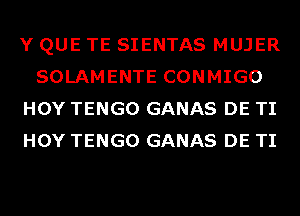 Y QUE TE SIENTAS MUJER
SOLAMENTE CONMIGO
HOY TENGO GANAS DE TI
HOY TENGO GANAS DE TI